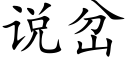 说岔